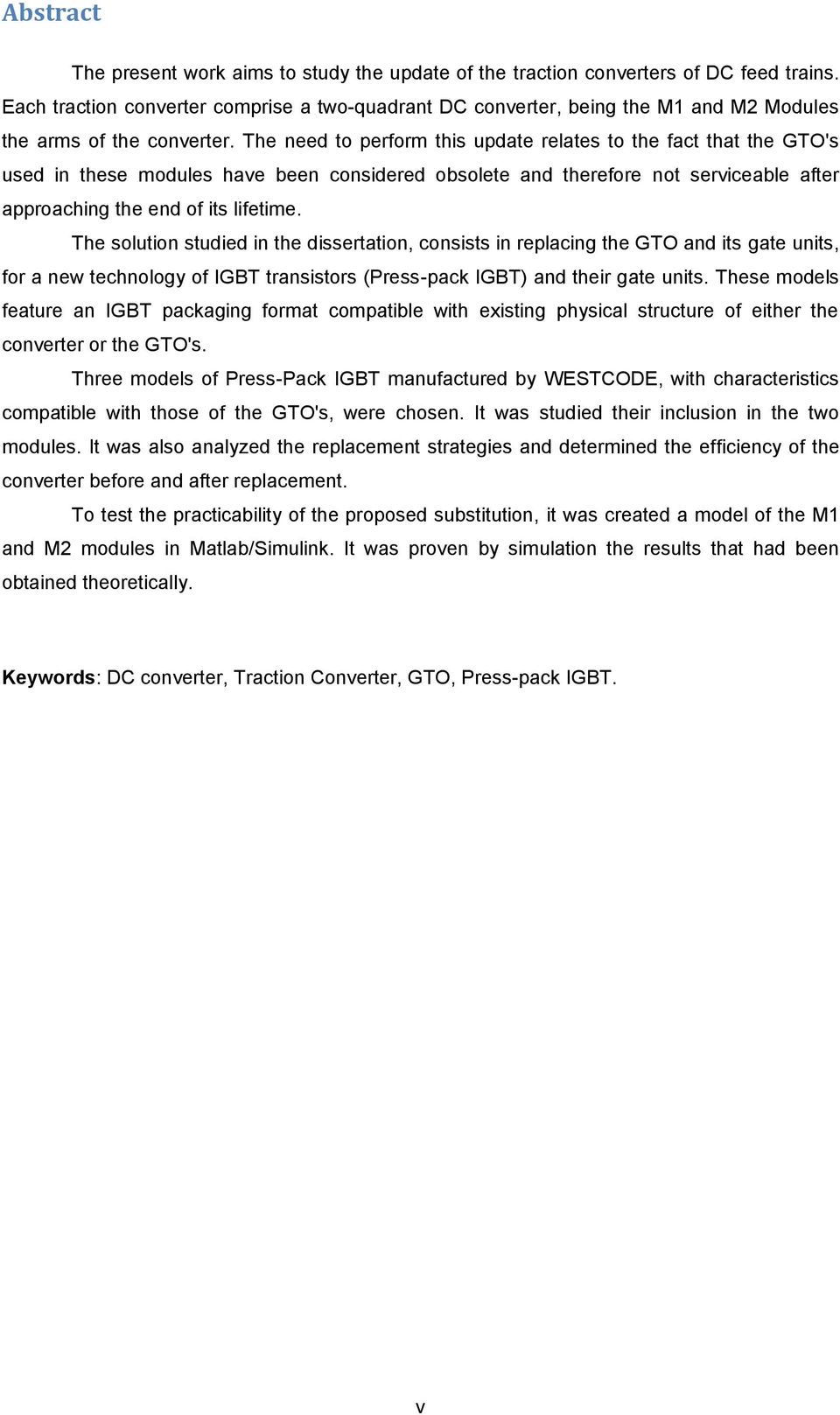 Abstract

The present work aims to study the update of the traction converters of DC feed trains. Each traction converter comprise a two-quadrant DC converter, being the M1 and M2 Modules the arms of the converter. The need to perform this update relates to the fact that the GTO's used in these modules have been considered obsolete and therefore not serviceable after approaching the end of its lifetime.

The solution studied in the dissertation, consists in replacing the GTO and its gate units, for a new technology of IGBT transistors (Press-pack IGBT) and their gate units. These models feature an IGBT packaging format compatible with existing physical structure of either the converter or the GTO's.

Three models of Press-Pack IGBT manufactured by WESTCODE, with characteristics compatible with those of the GTO's, were chosen. It was studied their inclusion in the two modules. It was also analyzed the replacement strategies and determined the efficiency of the converter before and after replacement.

To test the practicability of the proposed substitution, it was created a model of the M1 and M2 modules in Matlab/Simulink. It was proven by simulation the results that had been obtained theoretically.

Keywords: DC converter, Traction Converter, GTO, Press-pack IGBT.

v